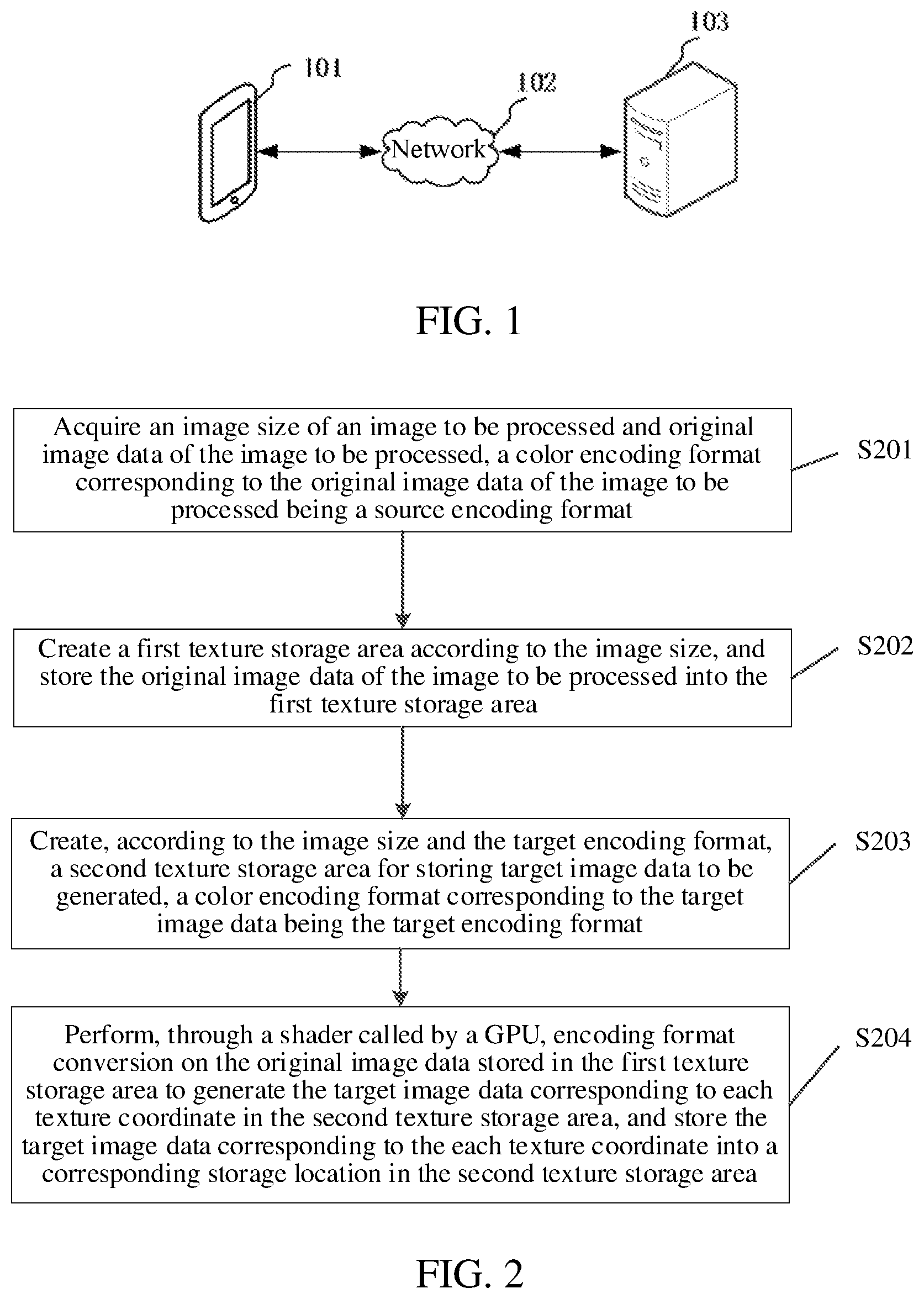 101

102

103

Network

FIG. 1

Acquire an image size of an image to be processed and original image data of the image to be processed, a color encoding format corresponding to the original image data of the image to be processed being a source encoding format

S201

Create a first texture storage area according to the image size, and store the original image data of the image to be processed into the first texture storage area

S202

Create, according to the image size and the target encoding format, a second texture storage area for storing target image data to be generated, a color encoding format corresponding to the target image data being the target encoding format

S203

Perform, through a shader called by a GPU, encoding format conversion on the original image data stored in the first texture storage area to generate the target image data corresponding to each texture coordinate in the second texture storage area, and store the target image data corresponding to the each texture coordinate into a corresponding storage location in the second texture storage area

S204

FIG. 2